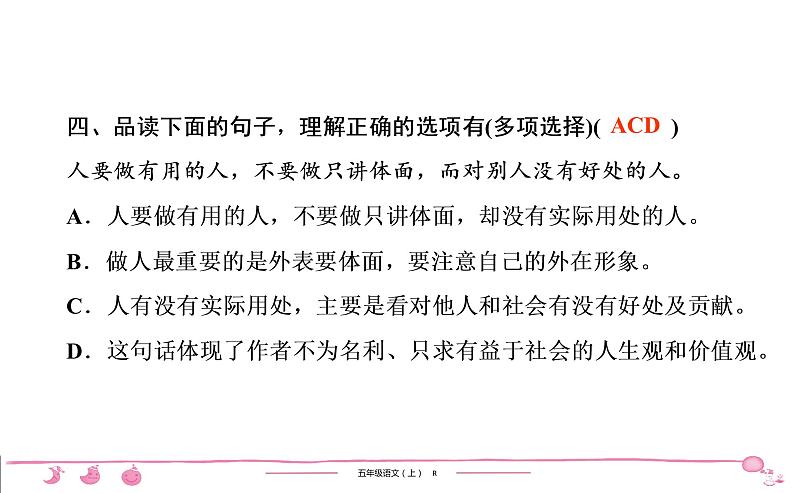 四、品读下面的句子，理解正确的选项有(多项选择)( ACD )

人要做有用的人，不要做只讲体面，而对别人没有好处的人。

A．人要做有用的人，不要做只讲体面，却没有实际用处的人。

B．做人最重要的是外表要体面，要注意自己的外在形象。

C．人有没有实际用处，主要是看对他人和社会有没有好处及贡献。

D．这句话体现了作者不为名利、只求有益于社会的人生观和价值观。

五年级语文（上） R